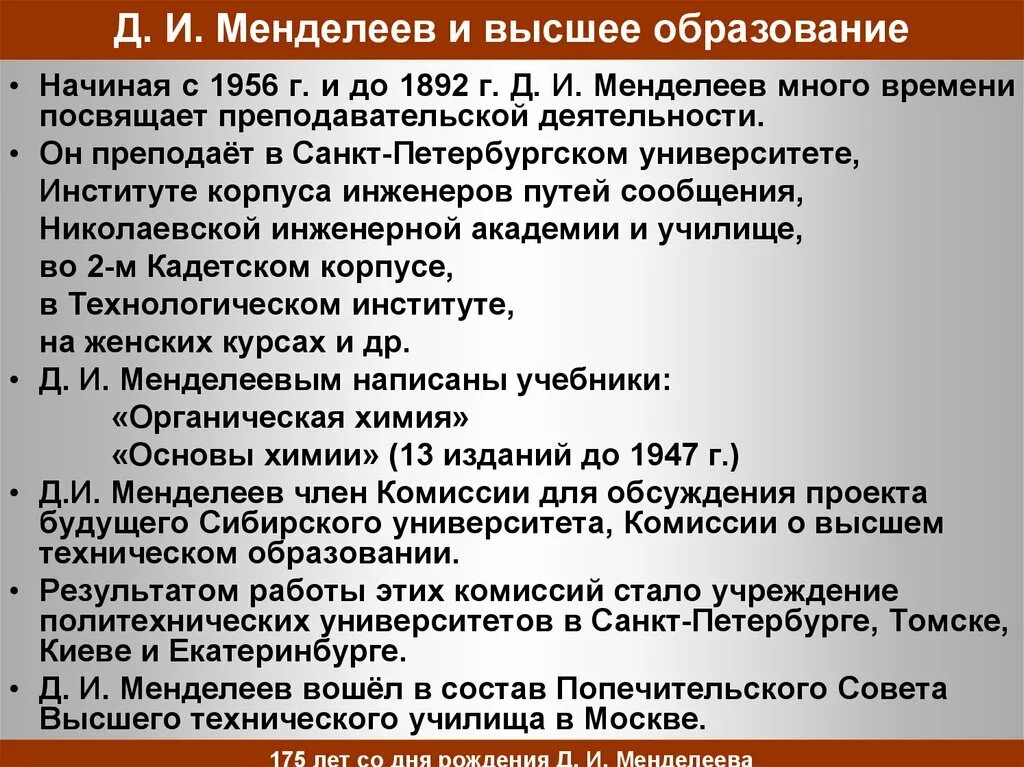 Д. И. Менделеев и высшее образование

• Начиная с 1956 г. и до 1892 г. Д. И. Менделеев много времени посвящает преподавательской деятельности.

• Он преподаёт в Санкт-Петербургском университете,
Институте корпуса инженеров путей сообщения,
Николаевской инженерной академии и училище,
во 2-м Кадетском корпусе,
в Технологическом институте,
на женских курсах и др.

• Д. И. Менделеевым написаны учебники:
«Органическая химия»
«Основы химии» (13 изданий до 1947 г.)

• Д.И. Менделеев член Комиссии для обсуждения проекта будущего Сибирского университета, Комиссии о высшем техническом образовании.

• Результатом работы этих комиссий стало учреждение политехнических университетов в Санкт-Петербурге, Томске, Киеве и Екатеринбурге.

• Д. И. Менделеев вошёл в состав Попечительского Совета Высшего технического училища в Москве.

175 лет со дня рождения Д. И. Менделеева